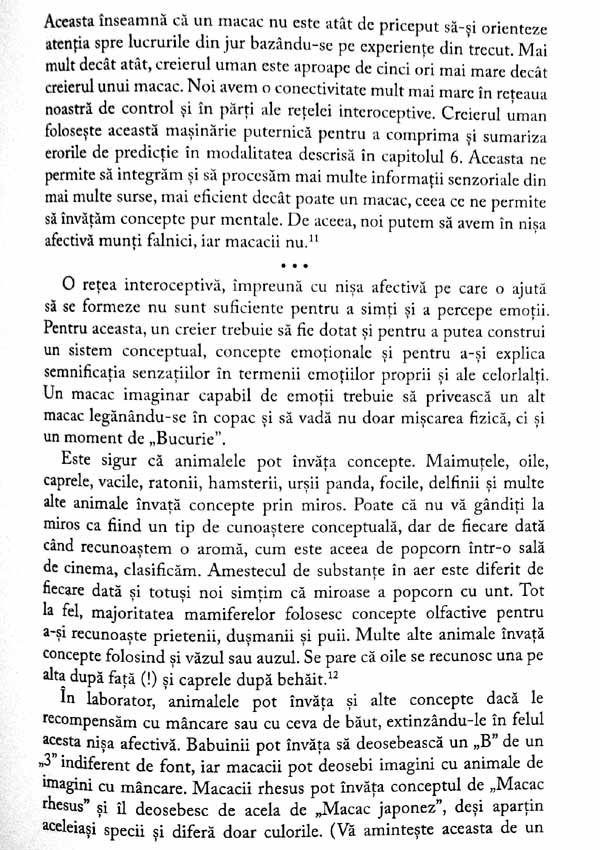 Aceasta înseamnă că un macac nu este atât de priceput să-și orienteze atenția spre lucrurile din jur bazându-se pe experiențe din trecut. Mai mult decât atât, creierul uman este aproape de cinci ori mai mare decât creierul unui macac. Noi avem o conectivitate mult mai mare în rețeaua noastră de control și în părți ale rețelei interoceptive. Creierul uman folosește această mașinărie puternică pentru a comprima și sumariza erorile de predicție în modalitatea descrisă în capitolul 6. Aceasta ne permite să integrăm și să procesăm mai multe informații senzoriale din mai multe surse, mai eficient decât poate un macac, ceea ce ne permite să învățăm concepte pur mentale. De aceea, noi putem să avem în nișa afectivă munți falnici, iar macacii nu.$^{11}$

• • •

O rețea interoceptivă, împreună cu nișa afectivă pe care o ajută să se formeze nu sunt suficiente pentru a simți și a percepe emoții. Pentru aceasta, un creier trebuie să fie dotat și pentru a putea construi un sistem conceptual, concepte emoționale și pentru a-și explica semnificația senzațiilor în termenii emoțiilor proprii și ale celorlalți. Un macac imaginar capabil de emoții trebuie să privească un alt macac legănându-se în copac și să vadă nu doar mișcarea fizică, ci și un moment de „Bucurie".

Este sigur că animalele pot învăța concepte. Maimuțele, oile, caprele, vacile, ratonii, hamsterii, urșii panda, focile, delfinii și multe alte animale învață concepte prin miros. Poate că nu vă gândiți la miros ca fiind un tip de cunoaștere conceptuală, dar de fiecare dată când recunoaștem o aromă, cum este aceea de popcorn într-o sală de cinema, clasificăm. Amestecul de substanțe în aer este diferit de fiecare dată și totuși noi simțim că miroase a popcorn cu unt. Tot la fel, majoritatea mamiferelor folosesc concepte olfactive pentru a-și recunoaște prietenii, dușmanii și puii. Multe alte animale învață concepte folosind și văzul sau auzul. Se pare că oile se recunosc una pe alta după față (!) și caprele după behăit.$^{12}$

În laborator, animalele pot învăța și alte concepte dacă le recompensăm cu mâncare sau cu ceva de băut, extinzându-le în felul acesta nișa afectivă. Babuinii pot învăța să deosebească un „B" de un „3" indiferent de font, iar macacii pot deosebi imagini cu animale de imagini cu mâncare. Macacii rhesus pot învăța conceptul de „Macac rhesus" și îl deosebesc de acela de „Macac japonez", deși aparțin aceleiași specii și diferă doar culorile. (Vă amintește aceasta de un